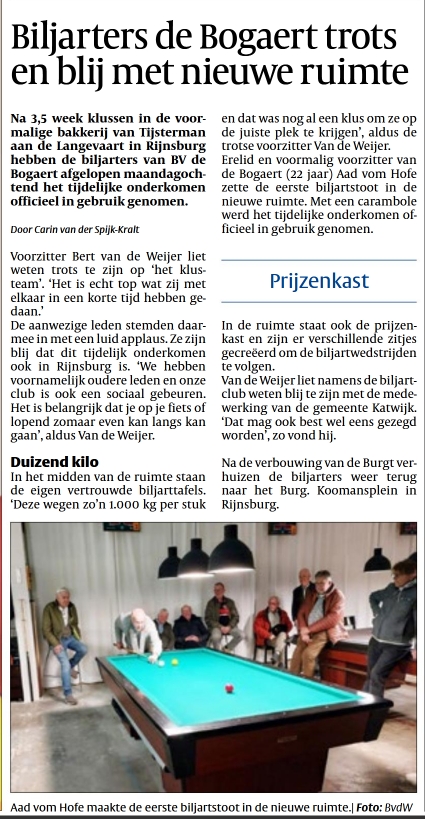 Biljarters de Bogaert trots en blij met nieuwe ruimte

Na 3,5 week klussen in de voormalige bakkerij van Tijsterman aan de Langevaart in Rijnsburg hebben de biljarters van BV de Bogaert afgelopen maandagochtend het tijdelijke onderkomen officieel in gebruik genomen.

Door Carin van der Spijk-Kralt

Voorzitter Bert van de Weijer liet weten trots te zijn op 'het klusteam'. 'Het is echt top wat zij met elkaar in een korte tijd hebben gedaan.'
De aanwezige leden stemden daarmee in met een luid applaus. Ze zijn blij dat dit tijdelijk onderkomen ook in Rijnsburg is. 'We hebben voornamelijk oudere leden en onze club is ook een sociaal gebeuren. Het is belangrijk dat je op je fiets of lopend zomaar even kan langs kan gaan', aldus Van de Weijer.

Duizend kilo
In het midden van de ruimte staan de eigen vertrouwde biljarttafels. 'Deze wegen zo'n 1.000 kg per stuk en dat was nog al een klus om ze op de juiste plek te krijgen', aldus de trotse voorzitter Van de Weijer.
Erelid en voormalig voorzitter van de Bogaert (22 jaar) Aad vom Hofe zette de eerste biljartstoot in de nieuwe ruimte. Met een carambole werd het tijdelijke onderkomen officieel in gebruik genomen.

Prijzenkast

In de ruimte staat ook de prijzenkast en zijn er verschillende zitjes gecreëerd om de biljartwedstrijden te volgen.
Van de Weijer liet namens de biljartclub weten blij te zijn met de medewerking van de gemeente Katwijk. 'Dat mag ook best wel eens gezegd worden', zo vond hij.

Na de verbouwing van de Burgt verhuizen de biljarters weer terug naar het Burg. Koomansplein in Rijnsburg.

Aad vom Hofe maakte de eerste biljartstoot in de nieuwe ruimte.| Foto: BvdW